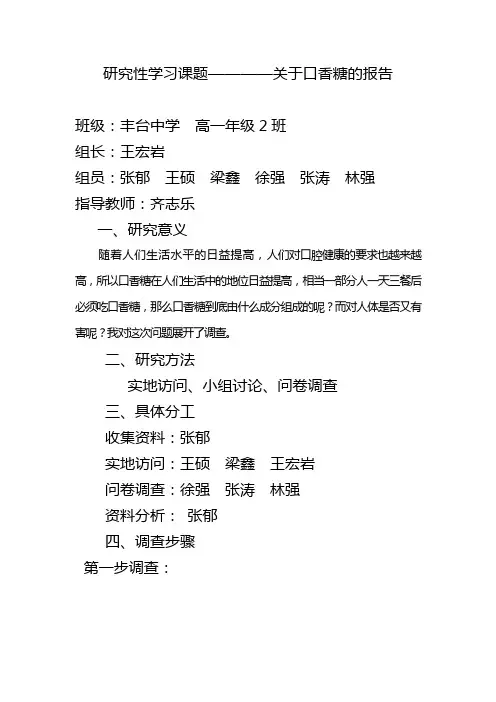 研究性学习课题————关于口香糖的报告

班级：丰台中学　高一年级 2 班
组长：王宏岩
组员：张郁　王硕　梁鑫　徐强　张涛　林强
指导教师：齐志乐

一、研究意义

随着人们生活水平的日益提高，人们对口腔健康的要求也越来越高，所以口香糖在人们生活中的地位日益提高，相当一部分人一天三餐后必须吃口香糖，那么口香糖到底由什么成分组成的呢？而对人体是否又有害呢？我对这次问题展开了调查。

二、研究方法

实地访问、小组讨论、问卷调查

三、具体分工

收集资料：张郁
实地访问：王硕　梁鑫　王宏岩
问卷调查：徐强　张涛　林强
资料分析：　张郁

四、调查步骤

第一步调查：